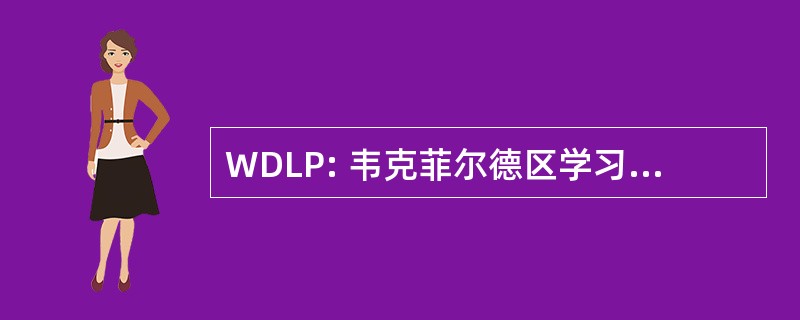 WDLP: 韦克菲尔德区学习...